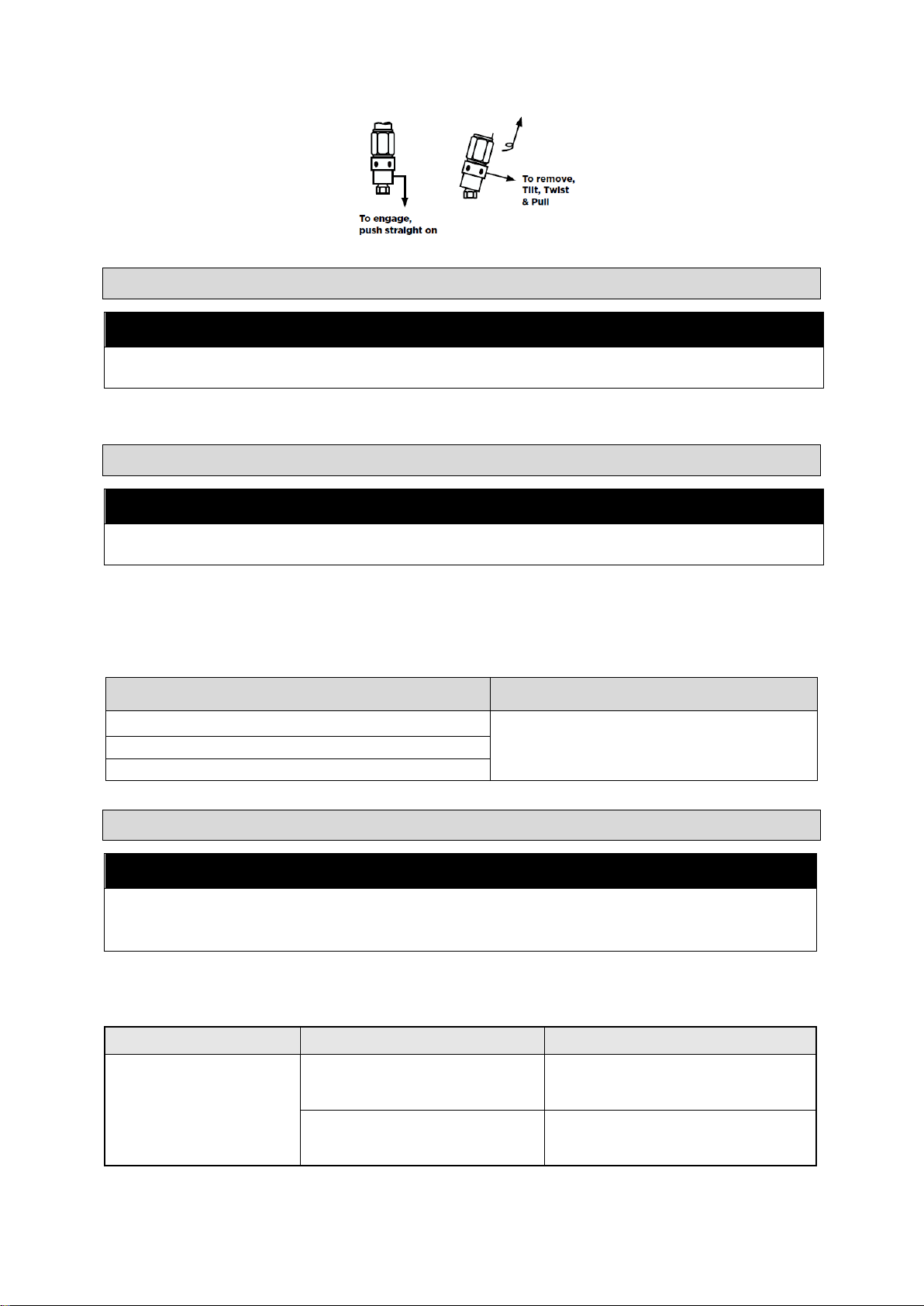 To engage, push straight on

To remove, Tilt, Twist & Pull